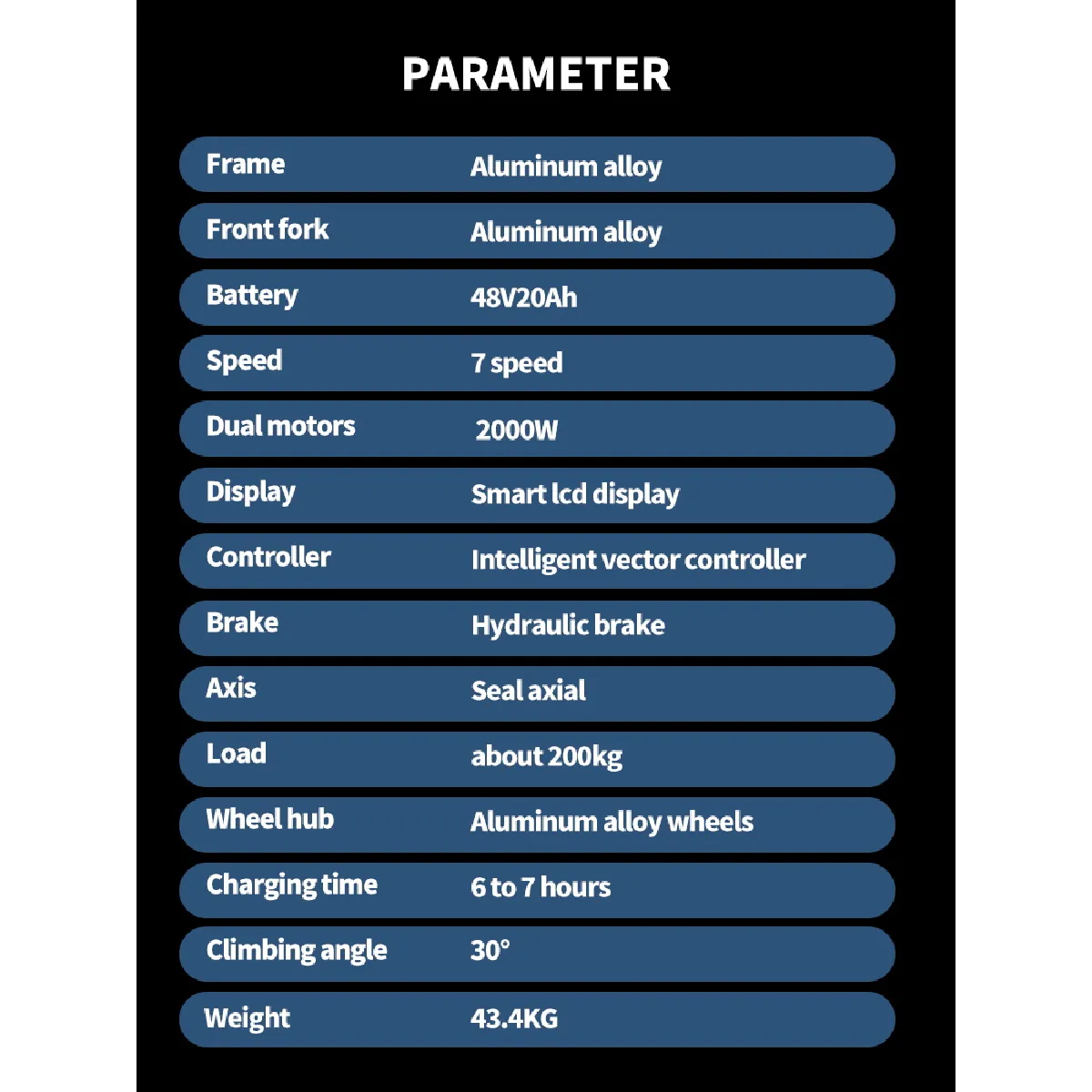 PARAMETER

Frame Aluminum alloy
Front fork Aluminum alloy
Battery 48V20Ah
Speed 7 speed
Dual motors 2000W
Display Smart lcd display
Controller Intelligent vector controller
Brake Hydraulic brake
Axis Seal axial
Load about 200kg
Wheel hub Aluminum alloy wheels
Charging time 6 to 7 hours
Climbing angle 30°
Weight 43.4KG